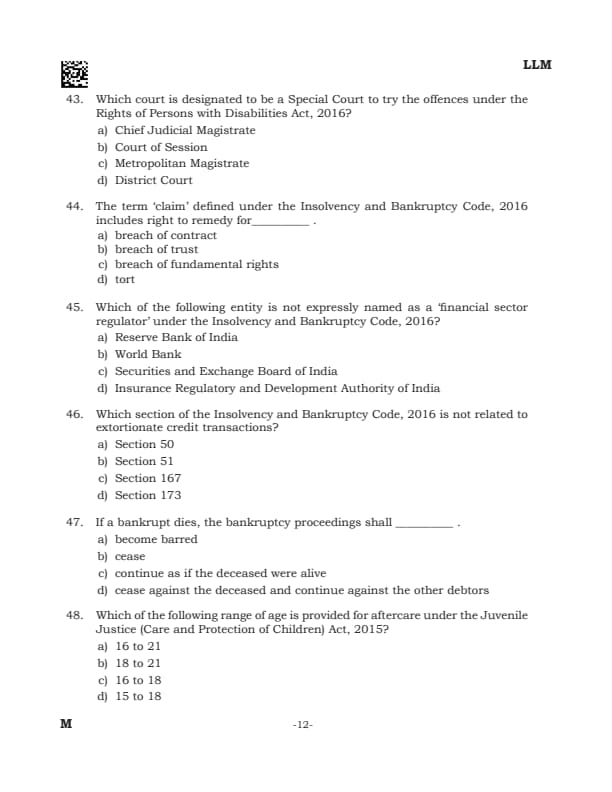 LLM

43. Which court is designated to be a Special Court to try the offences under the Rights of Persons with Disabilities Act, 2016?
a) Chief Judicial Magistrate
b) Court of Session
c) Metropolitan Magistrate
d) District Court

44. The term 'claim' defined under the Insolvency and Bankruptcy Code, 2016 includes right to remedy for_________ .
a) breach of contract
b) breach of trust
c) breach of fundamental rights
d) tort

45. Which of the following entity is not expressly named as a 'financial sector regulator' under the Insolvency and Bankruptcy Code, 2016?
a) Reserve Bank of India
b) World Bank
c) Securities and Exchange Board of India
d) Insurance Regulatory and Development Authority of India

46. Which section of the Insolvency and Bankruptcy Code, 2016 is not related to extortionate credit transactions?
a) Section 50
b) Section 51
c) Section 167
d) Section 173

47. If a bankrupt dies, the bankruptcy proceedings shall _________ .
a) become barred
b) cease
c) continue as if the deceased were alive
d) cease against the deceased and continue against the other debtors

48. Which of the following range of age is provided for aftercare under the Juvenile Justice (Care and Protection of Children) Act, 2015?
a) 16 to 21
b) 18 to 21
c) 16 to 18
d) 15 to 18

M

-12-